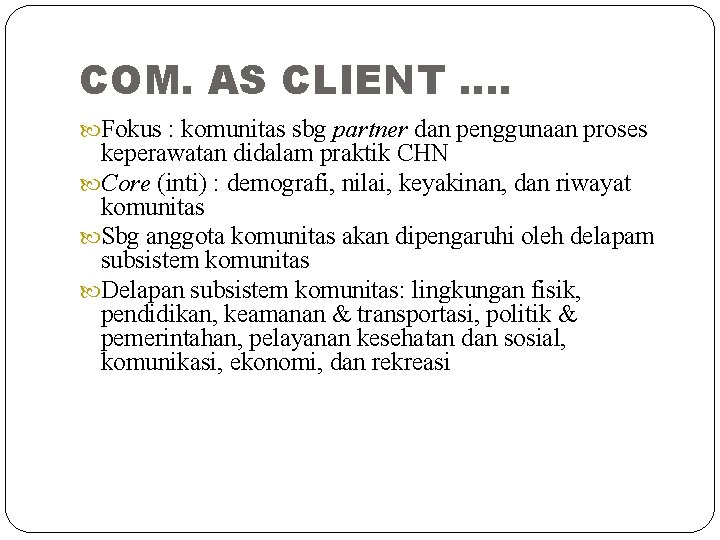 COM. AS CLIENT ….

Fokus : komunitas sbg partner dan penggunaan proses keperawatan didalam praktik CHN

Core (inti) : demografi, nilai, keyakinan, dan riwayat komunitas

Sbg anggota komunitas akan dipengaruhi oleh delapam subsistem komunitas

Delapan subsistem komunitas: lingkungan fisik, pendidikan, keamanan & transportasi, politik & pemerintahan, pelayanan kesehatan dan sosial, komunikasi, ekonomi, dan rekreasi